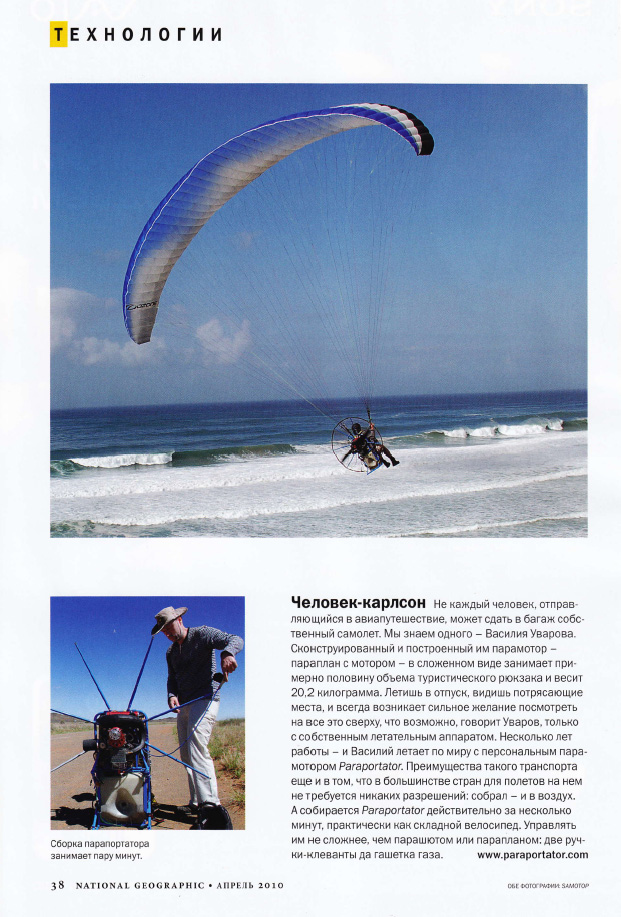 ТЕХНОЛОГИИ

Человек-карлсон Не каждый человек, отправляющийся в авиапутешествие, может сдать в багаж собственный самолет. Мы знаем одного – Василия Уварова. Сконструированный и построенный им парамотор – параплан с мотором – в сложенном виде занимает примерно половину объема туристического рюкзака и весит 20,2 килограмма. Летишь в отпуск, видишь потрясающие места, и всегда возникает сильное желание посмотреть на все это сверху, что возможно, говорит Уваров, только с собственным летательным аппаратом. Несколько лет работы – и Василий летает по миру с персональным парамотором Paraportator. Преимущества такого транспорта еще и в том, что в большинстве стран для полетов на нем не требуется никаких разрешений: собрал – и в воздух. А собирается Paraportator действительно за несколько минут, практически как складной велосипед. Управлять им не сложнее, чем парашютом или парапланом: две ручки-клеванты да гашетка газа. www.paraportator.com

Сборка парапортатора занимает пару минут.

38 NATIONAL GEOGRAPHIC • АПРЕЛЬ 2010

ОБЕ ФОТОГРАФИИ: SAMOTOP